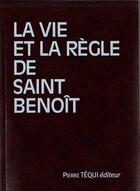 LA VIE
ET LA RÈGLE
DE
SAINT
BENOÎT

PIERRE TÉQUI éditeur